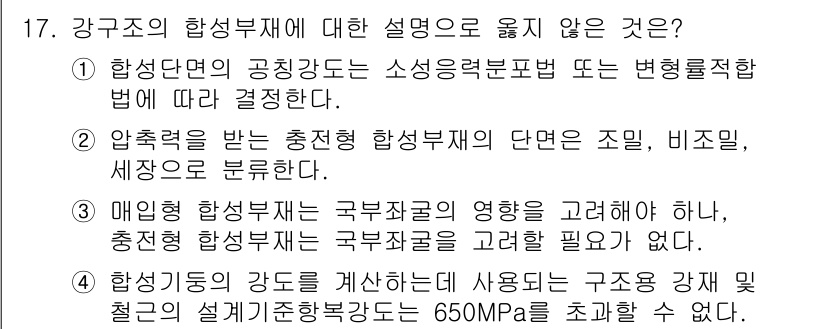 17. 강구조의 합성부재에 대한 설명으로 옳지 않은 것은?

① 합성단면의 공칭강도는 소성응력분포법 또는 변형률적합법에 따라 결정한다.

② 압축력을 받는 충전형 합성부재의 단면은 조밀, 비조밀, 세장으로 분류한다.

③ 매입형 합성부재는 국부좌굴의 영향을 고려해야 하나, 충전형 합성부재는 국부좌굴을 고려할 필요가 없다.

④ 합성기둥의 강도를 계산하는데 사용되는 구조용 강재 및 철근의 설계기준항복강도는 650MPa를 초과할 수 없다.